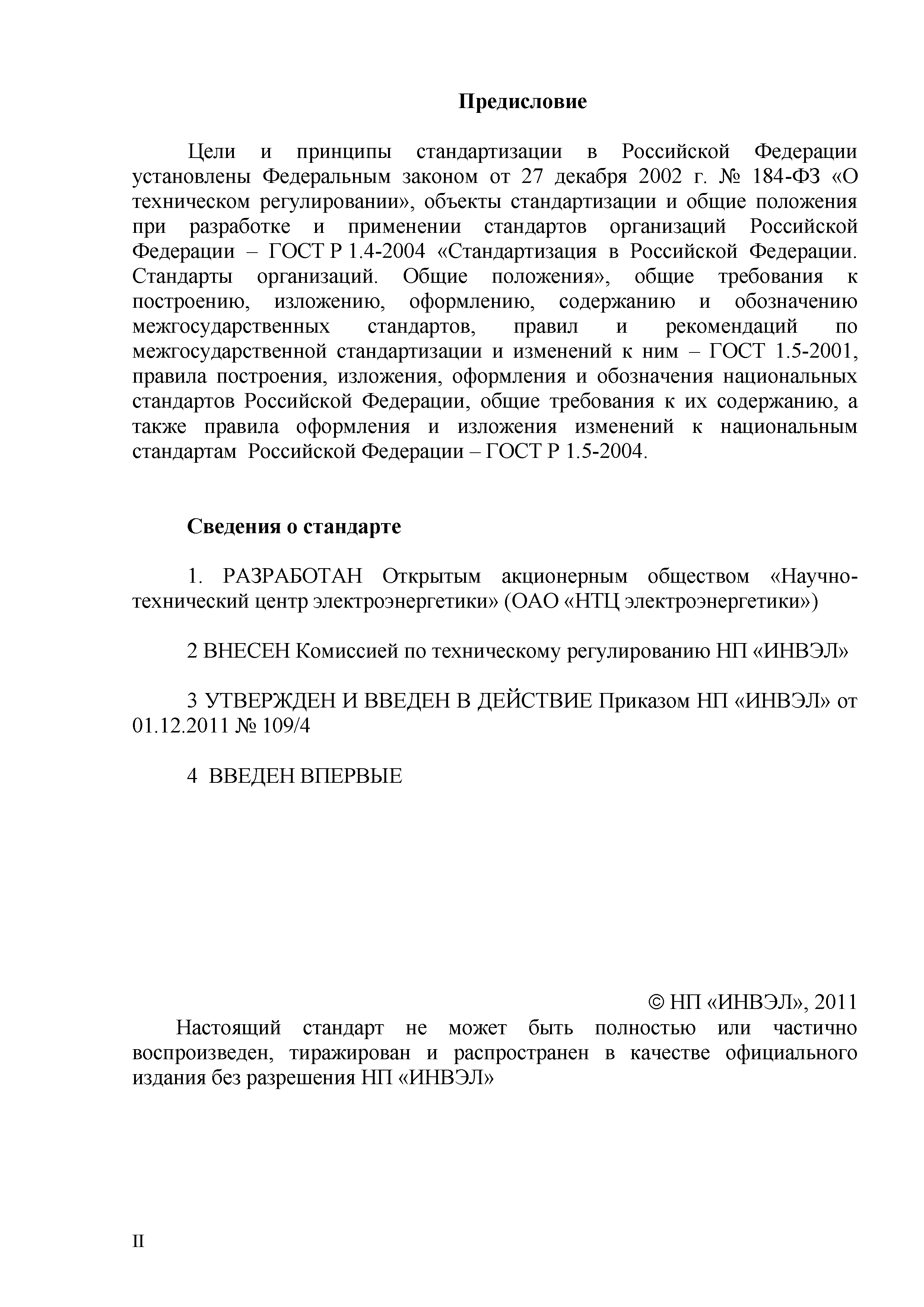 Предисловие

Цели и принципы стандартизации в Российской Федерации установлены Федеральным законом от 27 декабря 2002 г. № 184-ФЗ «О техническом регулировании», объекты стандартизации и общие положения при разработке и применении стандартов организаций Российской Федерации – ГОСТ Р 1.4-2004 «Стандартизация в Российской Федерации. Стандарты организаций. Общие положения», общие требования к построению, изложению, оформлению, содержанию и обозначению межгосударственных стандартов, правил и рекомендаций по межгосударственной стандартизации и изменений к ним – ГОСТ 1.5-2001, правила построения, изложения, оформления и обозначения национальных стандартов Российской Федерации, общие требования к их содержанию, а также правила оформления и изложения изменений к национальным стандартам Российской Федерации – ГОСТ Р 1.5-2004.

Сведения о стандарте

1. РАЗРАБОТАН Открытым акционерным обществом «Научно-технический центр электроэнергетики» (ОАО «НТЦ электроэнергетики»)

2 ВНЕСЕН Комиссией по техническому регулированию НП «ИНВЭЛ»

3 УТВЕРЖДЕН И ВВЕДЕН В ДЕЙСТВИЕ Приказом НП «ИНВЭЛ» от 01.12.2011 № 109/4

4 ВВЕДЕН ВПЕРВЫЕ

© НП «ИНВЭЛ», 2011

Настоящий стандарт не может быть полностью или частично воспроизведен, тиражирован и распространен в качестве официального издания без разрешения НП «ИНВЭЛ»

II